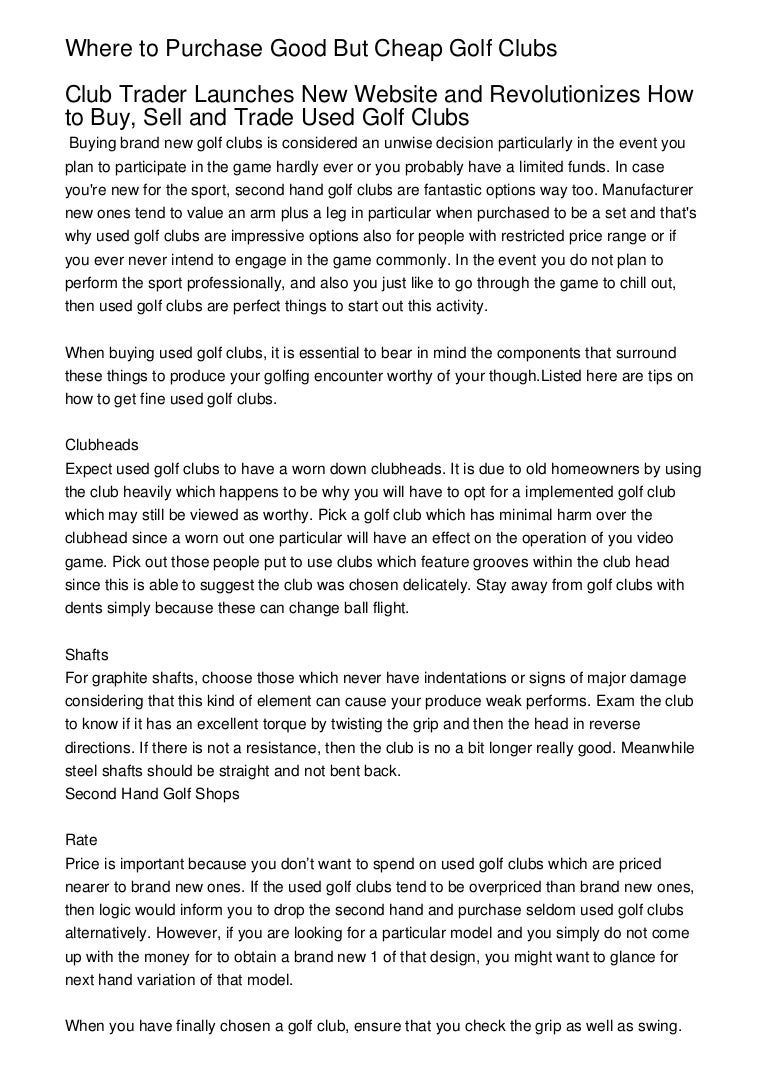 Where to Purchase Good But Cheap Golf Clubs

Club Trader Launches New Website and Revolutionizes How to Buy, Sell and Trade Used Golf Clubs

Buying brand new golf clubs is considered an unwise decision particularly in the event you plan to participate in the game hardly ever or you probably have a limited funds. In case you're new for the sport, second hand golf clubs are fantastic options way too. Manufacturer new ones tend to value an arm plus a leg in particular when purchased to be a set and that's why used golf clubs are impressive options also for people with restricted price range or if you ever never intend to engage in the game commonly. In the event you do not plan to perform the sport professionally, and also you just like to go through the game to chill out, then used golf clubs are perfect things to start out this activity.

When buying used golf clubs, it is essential to bear in mind the components that surround these things to produce your golfing encounter worthy of your though.Listed here are tips on how to get fine used golf clubs.

Clubheads
Expect used golf clubs to have a worn down clubheads. It is due to old homeowners by using the club heavily which happens to be why you will have to opt for a implemented golf club which may still be viewed as worthy. Pick a golf club which has minimal harm over the clubhead since a worn out one particular will have an effect on the operation of you video game. Pick out those people put to use clubs which feature grooves within the club head since this is able to suggest the club was chosen delicately. Stay away from golf clubs with dents simply because these can change ball flight.

Shafts
For graphite shafts, choose those which never have indentations or signs of major damage considering that this kind of element can cause your produce weak performs. Exam the club to know if it has an excellent torque by twisting the grip and then the head in reverse directions. If there is not a resistance, then the club is no a bit longer really good. Meanwhile steel shafts should be straight and not bent back.
Second Hand Golf Shops

Rate
Price is important because you don't want to spend on used golf clubs which are priced nearer to brand new ones. If the used golf clubs tend to be overpriced than brand new ones, then logic would inform you to drop the second hand and purchase seldom used golf clubs alternatively. However, if you are looking for a particular model and you simply do not come up with the money for to obtain a brand new 1 of that design, you might want to glance for next hand variation of that model.

When you have finally chosen a golf club, ensure that you check the grip as well as swing.